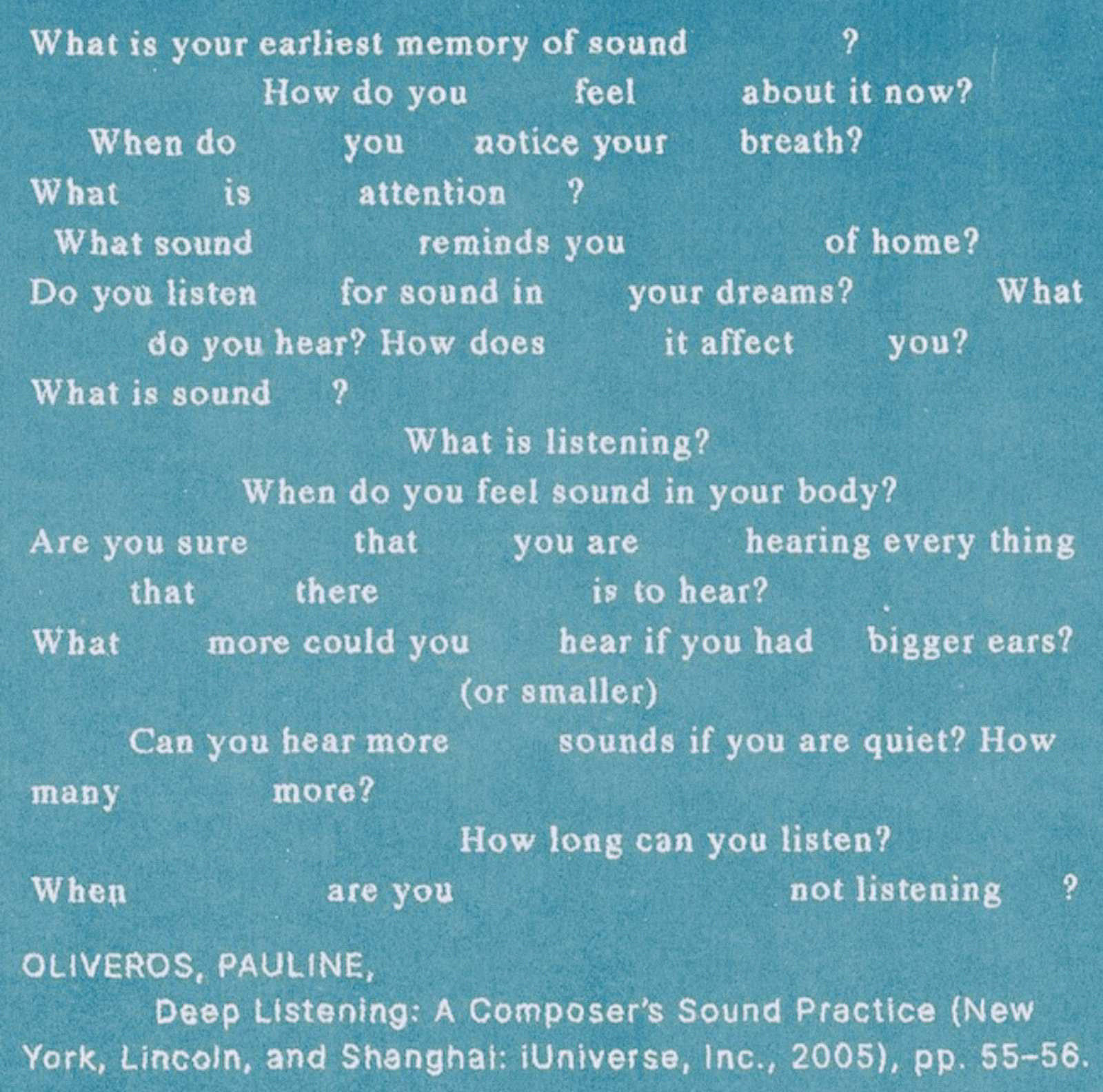 What is your earliest memory of sound ?
How do you feel about it now?
When do you notice your breath?
What is attention ?
What sound reminds you of home?
Do you listen for sound in your dreams? What
do you hear? How does it affect you?
What is sound ?
What is listening?
When do you feel sound in your body?
Are you sure that you are hearing every thing
that there is to hear?
What more could you hear if you had bigger ears?
(or smaller)
Can you hear more sounds if you are quiet? How
many more?
How long can you listen?
When are you not listening ?

OLIVEROS, PAULINE,
Deep Listening: A Composer's Sound Practice (New York, Lincoln, and Shanghai: iUniverse, Inc., 2005), pp. 55-56.